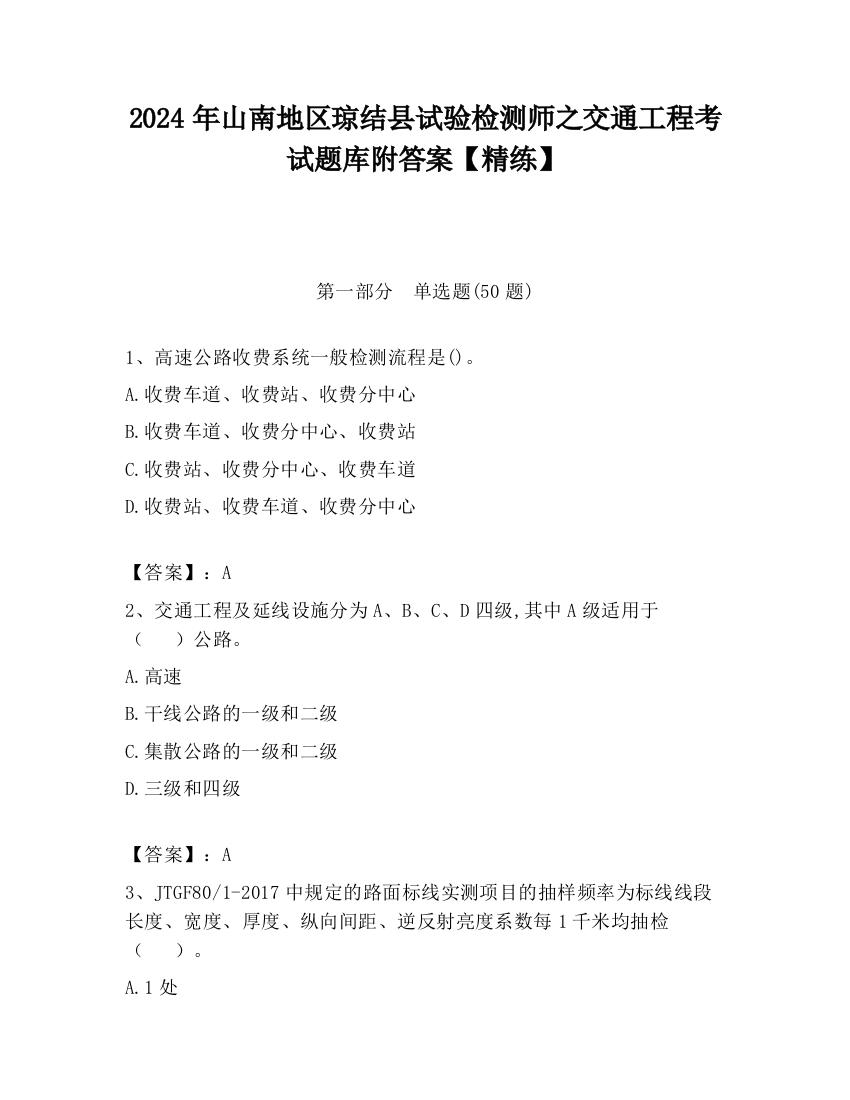 2024 年山南地区琼结县试验检测师之交通工程考试题库附答案【精练】

第一部分　单选题(50 题)

1、高速公路收费系统一般检测流程是()。

A.收费车道、收费站、收费分中心

B.收费车道、收费分中心、收费站

C.收费站、收费分中心、收费车道

D.收费站、收费车道、收费分中心

【答案】：A

2、交通工程及延线设施分为 A、B、C、D 四级,其中 A 级适用于（　　）公路。

A.高速

B.干线公路的一级和二级

C.集散公路的一级和二级

D.三级和四级

【答案】：A

3、JTGF80/1-2017 中规定的路面标线实测项目的抽样频率为标线线段长度、宽度、厚度、纵向间距、逆反射亮度系数每 1 千米均抽检（　　）。

A.1 处